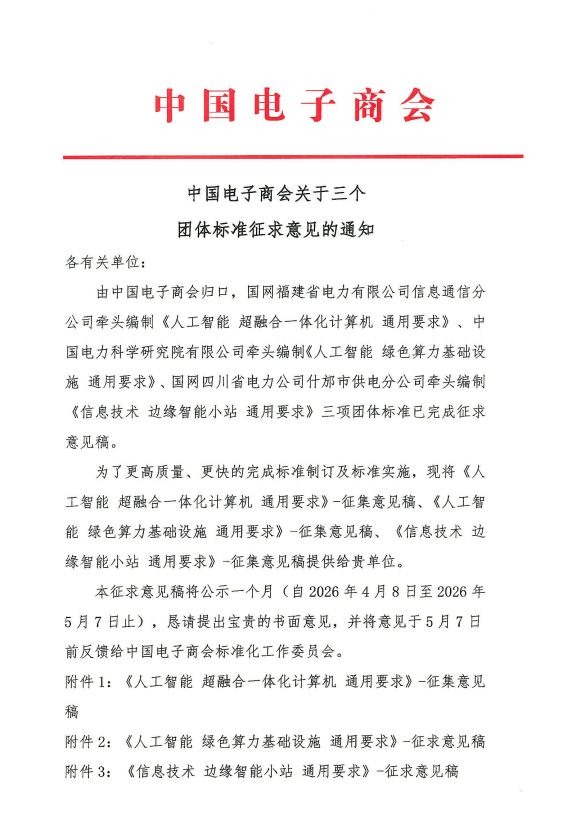 中国电子商会

中国电子商会关于三个
团体标准征求意见的通知

各有关单位：

由中国电子商会归口，国网福建省电力有限公司信息通信分公司牵头编制《人工智能 超融合一体化计算机 通用要求》、中国电力科学研究院有限公司牵头编制《人工智能 绿色算力基础设施 通用要求》、国网四川省电力公司什邡市供电分公司牵头编制《信息技术 边缘智能小站 通用要求》三项团体标准已完成征求意见稿。

为了更高质量、更快的完成标准制订及标准实施，现将《人工智能 超融合一体化计算机 通用要求》-征集意见稿、《人工智能 绿色算力基础设施 通用要求》-征集意见稿、《信息技术 边缘智能小站 通用要求》-征集意见稿提供给贵单位。

本征求意见稿将公示一个月（自 2026 年 4 月 8 日至 2026 年 5 月 7 日止），恳请提出宝贵的书面意见，并将意见于 5 月 7 日前反馈给中国电子商会标准化工作委员会。

附件 1：《人工智能 超融合一体化计算机 通用要求》-征集意见稿

附件 2：《人工智能 绿色算力基础设施 通用要求》-征求意见稿

附件 3：《信息技术 边缘智能小站 通用要求》-征求意见稿